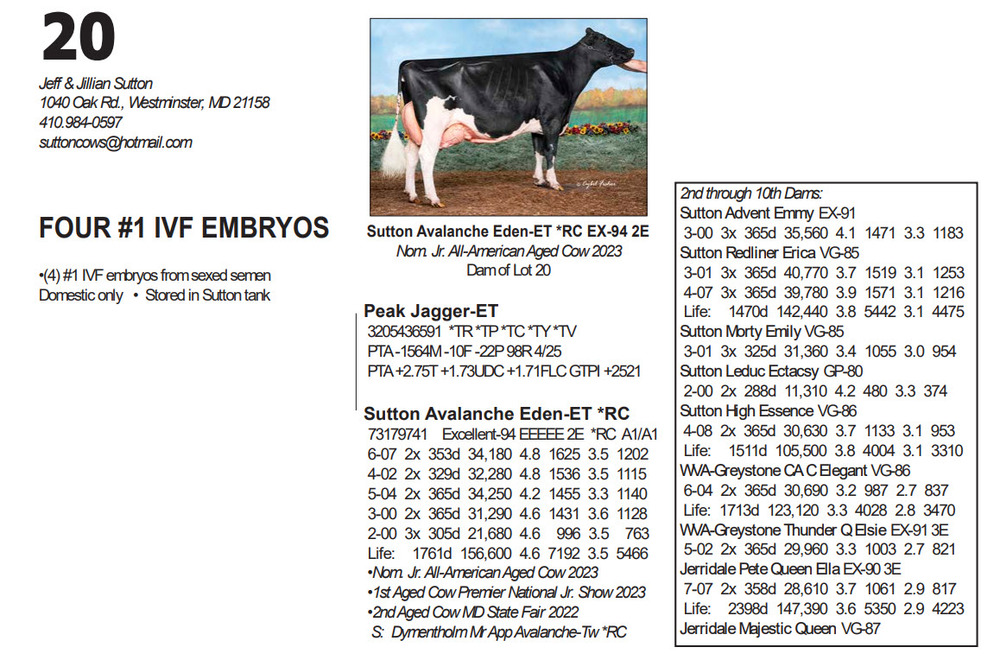 20

Jeff & Jillian Sutton
1040 Oak Rd., Westminster, MD 21158
410.984-0597
suttoncows@hotmail.com

FOUR #1 IVF EMBRYOS

•(4) #1 IVF embryos from sexed semen
Domestic only • Stored in Sutton tank

Sutton Avalanche Eden-ET *RC EX-94 2E
Nom. Jr. All-American Aged Cow 2023
Dam of Lot 20

Peak Jagger-ET
3205436591 *TR *TP *TC *TY *TV
PTA -1564M -10F -22P 98R 4/25
PTA +2.75T +1.73UDC +1.71FLC GTPI +2521

Sutton Avalanche Eden-ET *RC
73179741 Excellent-94 EEEEE 2E *RC A1/A1
6-07 2x 353d 34,180 4.8 1625 3.5 1202
4-02 2x 329d 32,280 4.8 1536 3.5 1115
5-04 2x 365d 34,250 4.2 1455 3.3 1140
3-00 2x 365d 31,290 4.6 1431 3.6 1128
2-00 3x 305d 21,680 4.6 996 3.5 763
Life: 1761d 156,600 4.6 7192 3.5 5466
•Nom. Jr. All-American Aged Cow 2023
•1st Aged Cow Premier National Jr. Show 2023
•2nd Aged Cow MD State Fair 2022
S: Dymentholm Mr App Avalanche-Tw *RC

2nd through 10th Dams:
Sutton Advent Emmy EX-91
3-00 3x 365d 35,560 4.1 1471 3.3 1183
Sutton Redliner Erica VG-85
3-01 3x 365d 40,770 3.7 1519 3.1 1253
4-07 3x 365d 39,780 3.9 1571 3.1 1216
Life: 1470d 142,440 3.8 5442 3.1 4475
Sutton Morty Emily VG-85
3-01 3x 325d 31,360 3.4 1055 3.0 954
Sutton Leduc Ectacsy GP-80
2-00 2x 288d 11,310 4.2 480 3.3 374
Sutton High Essence VG-86
4-08 2x 365d 30,630 3.7 1133 3.1 953
Life: 1511d 105,500 3.8 4004 3.1 3310
WVA-Greystone CA C Elegant VG-86
6-04 2x 365d 30,690 3.2 987 2.7 837
Life: 1713d 123,120 3.3 4028 2.8 3470
WVA-Greystone Thunder Q Elsie EX-91 3E
5-02 2x 365d 29,960 3.3 1003 2.7 821
Jerridale Pete Queen Ella EX-90 3E
7-07 2x 358d 28,610 3.7 1061 2.9 817
Life: 2398d 147,390 3.6 5350 2.9 4223
Jerridale Majestic Queen VG-87